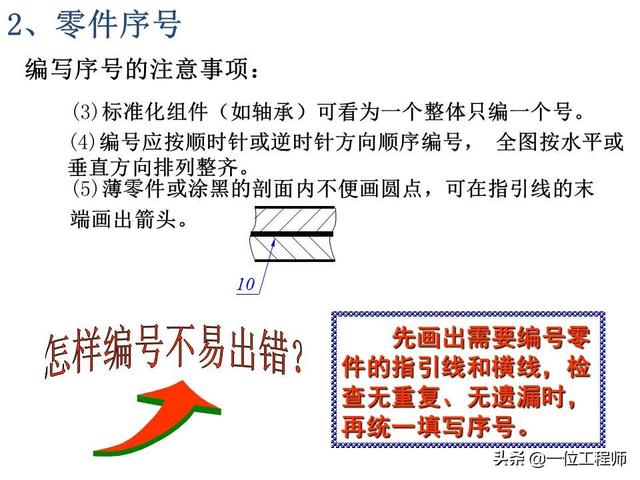 2、零件序号

编写序号的注意事项：

(3)标准化组件（如轴承）可看为一个整体只编一个号。

(4)编号应按顺时针或逆时针方向顺序编号， 全图按水平或垂直方向排列整齐。

(5)薄零件或涂黑的剖面内不便画圆点，可在指引线的末端画出箭头。

10

怎样编号不易出错？

先画出需要编号零件的指引线和横线，检查无重复、无遗漏时，再统一填写序号。

头条 @一位工程师